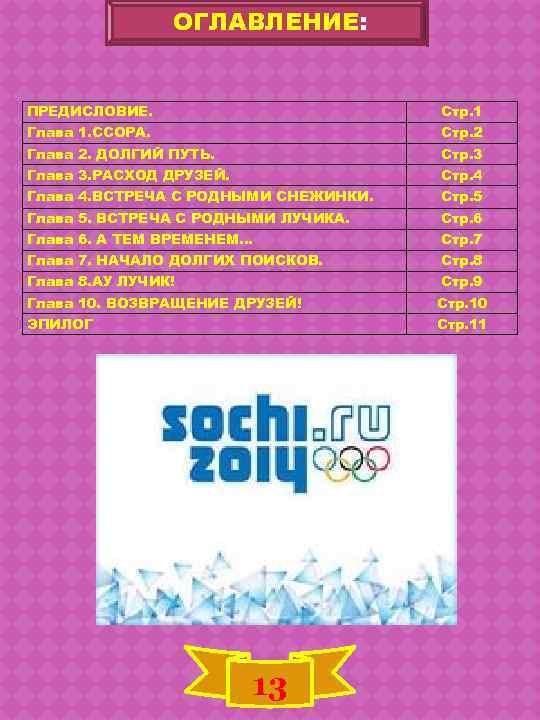 ОГЛАВЛЕНИЕ:

| ПРЕДИСЛОВИЕ. | Стр.1 |
|---|---|
| Глава 1.ССОРА. | Стр.2 |
| Глава 2. ДОЛГИЙ ПУТЬ. | Стр.3 |
| Глава 3.РАСХОД ДРУЗЕЙ. | Стр.4 |
| Глава 4.ВСТРЕЧА С РОДНЫМИ СНЕЖИНКИ. | Стр.5 |
| Глава 5. ВСТРЕЧА С РОДНЫМИ ЛУЧИКА. | Стр.6 |
| Глава 6. А ТЕМ ВРЕМЕНЕМ... | Стр.7 |
| Глава 7. НАЧАЛО ДОЛГИХ ПОИСКОВ. | Стр.8 |
| Глава 8.АУ ЛУЧИК! | Стр.9 |
| Глава 10. ВОЗВРАЩЕНИЕ ДРУЗЕЙ! | Стр.10 |
| ЭПИЛОГ | Стр.11 |

sochi.ru
2014

13